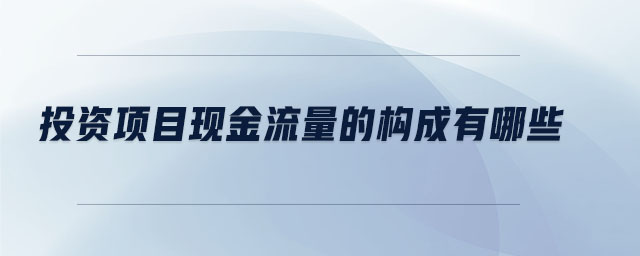 投资项目现金流量的构成有哪些